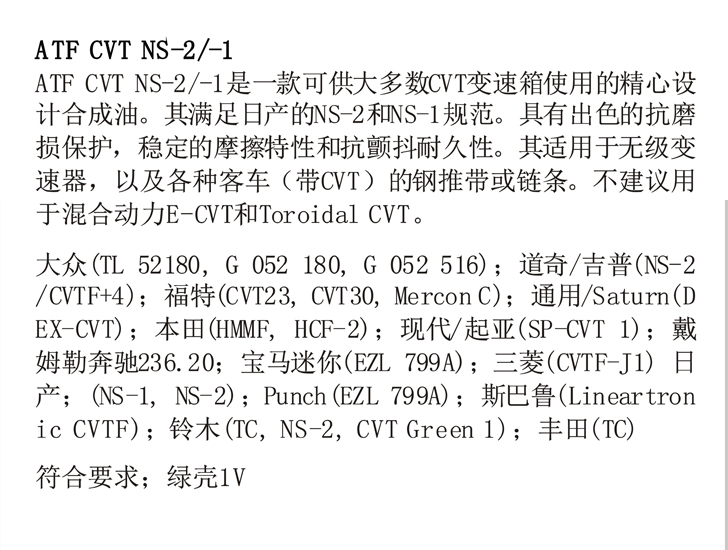 ATF CVT NS-2/-1
ATF CVT NS-2/-1是一款可供大多数CVT变速箱使用的精心设计合成油。其满足日产的NS-2和NS-1规范。具有出色的抗磨损保护，稳定的摩擦特性和抗颤抖耐久性。其适用于无级变速器，以及各种客车（带CVT）的钢推带或链条。不建议用于混合动力E-CVT和Toroidal CVT。

大众(TL 52180, G 052 180, G 052 516)；道奇/吉普(NS-2/CVTF+4)；福特(CVT23, CVT30, Mercon C)；通用/Saturn(DEX-CVT)；本田(HMMF, HCF-2)；现代/起亚(SP-CVT 1)；戴姆勒奔驰236.20；宝马迷你(EZL 799A)；三菱(CVTF-J1) 日产；(NS-1, NS-2)；Punch(EZL 799A)；斯巴鲁(Lineartronic CVTF)；铃木(TC, NS-2, CVT Green 1)；丰田(TC)

符合要求；绿壳1V